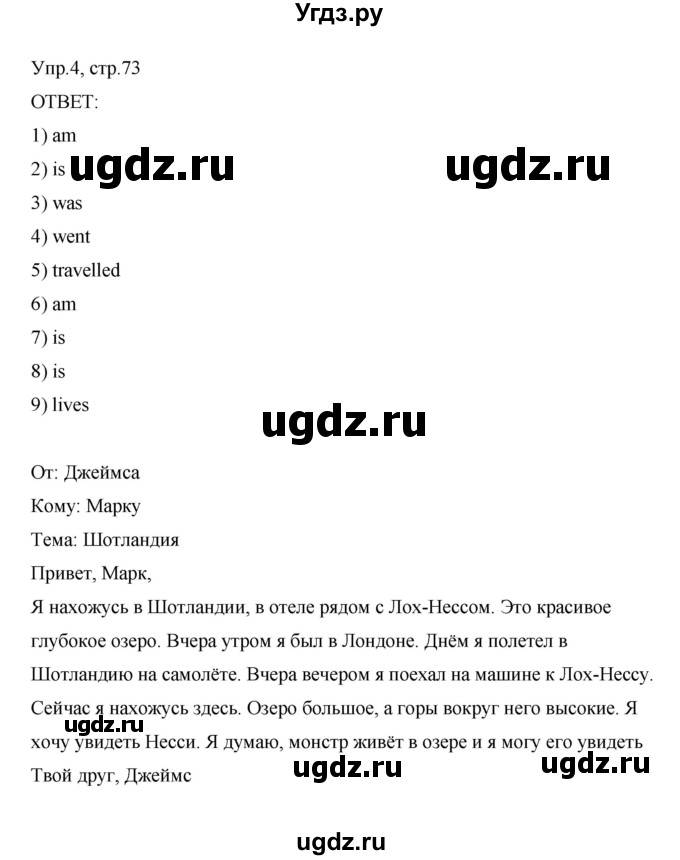 Угдз.ру

Упр.4, стр.73

ОТВЕТ:

1) am

2) is ugdz.ru ugdz.ru

3) was

4) went

5) travelled

6) am

7) is

8) is

9) lives

ugdz.ru

От: Джеймса

Кому: Марку

Тема: Шотландия

Привет, Марк,

Я нахожусь в Шотландии, в отеле рядом с Лох-Нессом. Это красивое глубокое озеро. Вчера утром я был в Лондоне. Днём я полетел в Шотландию на самолёте. Вчера вечером я поехал на машине к Лох-Нессу. Сейчас я нахожусь здесь. Озеро большое, а горы вокруг него высокие. Я хочу увидеть Несси. Я думаю, монстр живёт в озере и я могу его увидеть

ugdz.ru

Твой друг, Джеймс

ugdz.ru ugdz.ru

ugdz.ru